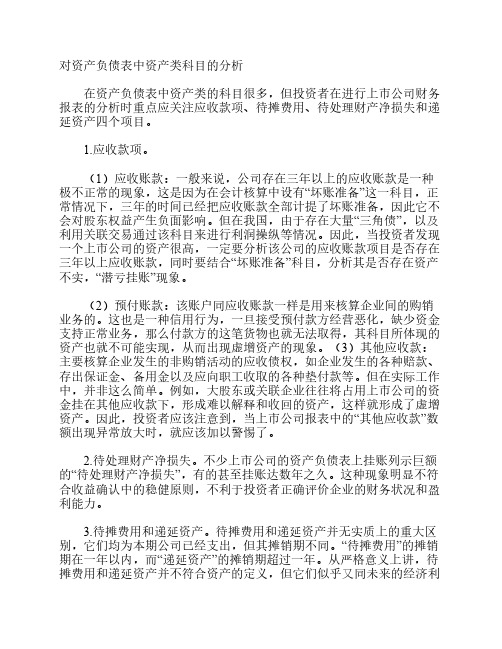 对资产负债表中资产类科目的分析

在资产负债表中资产类的科目很多，但投资者在进行上市公司财务报表的分析时重点应关注应收款项、待摊费用、待处理财产净损失和递延资产四个项目。

1.应收款项。

（1）应收账款：一般来说，公司存在三年以上的应收账款是一种极不正常的现象，这是因为在会计核算中设有“坏账准备”这一科目，正常情况下，三年的时间已经把应收账款全部计提了坏账准备，因此它不会对股东权益产生负面影响。但在我国，由于存在大量“三角债”，以及利用关联交易通过该科目来进行利润操纵等情况。因此，当投资者发现一个上市公司的资产很高，一定要分析该公司的应收账款项目是否存在三年以上应收账款，同时要结合“坏账准备”科目，分析其是否存在资产不实，“潜亏挂账”现象。

（2）预付账款：该账户同应收账款一样是用来核算企业间的购销业务的。这也是一种信用行为，一旦接受预付款方经营恶化，缺少资金支持正常业务，那么付款方的这笔货物也就无法取得，其科目所体现的资产也就不可能实现，从而出现虚增资产的现象。（3）其他应收款：主要核算企业发生的非购销活动的应收债权，如企业发生的各种赔款、存出保证金、备用金以及应向职工收取的各种垫付款等。但在实际工作中，并非这么简单。例如，大股东或关联企业往往将占用上市公司的资金挂在其他应收款下，形成难以解释和收回的资产，这样就形成了虚增资产。因此，投资者应该注意到，当上市公司报表中的“其他应收款”数额出现异常放大时，就应该加以警惕了。

2.待处理财产净损失。不少上市公司的资产负债表上挂账列示巨额的“待处理财产净损失”，有的甚至挂账达数年之久。这种现象明显不符合收益确认中的稳健原则，不利于投资者正确评价企业的财务状况和盈利能力。

3.待摊费用和递延资产。待摊费用和递延资产并无实质上的重大区别，它们均为本期公司已经支出，但其摊销期不同。“待摊费用”的摊销期在一年以内，而“递延资产”的摊销期超过一年。从严格意义上讲，待摊费用和递延资产并不符合资产的定义，但它们似乎又同未来的经济利